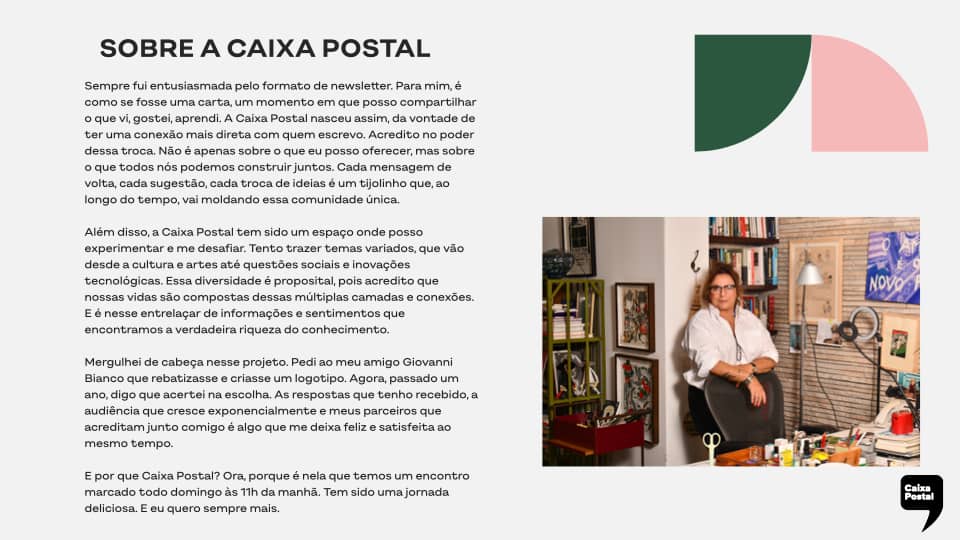 SOBRE A CAIXA POSTAL

Sempre fui entusiasmada pelo formato de newsletter. Para mim, é como se fosse uma carta, um momento em que posso compartilhar o que vi, gostei, aprendi. A Caixa Postal nasceu assim, da vontade de ter uma conexão mais direta com quem escrevo. Acredito no poder dessa troca. Não é apenas sobre o que eu posso oferecer, mas sobre o que todos nós podemos construir juntos. Cada mensagem de volta, cada sugestão, cada troca de ideias é um tijolinho que, ao longo do tempo, vai moldando essa comunidade única.

Além disso, a Caixa Postal tem sido um espaço onde posso experimentar e me desafiar. Tento trazer temas variados, que vão desde a cultura e artes até questões sociais e inovações tecnológicas. Essa diversidade é proposital, pois acredito que nossas vidas são compostas dessas múltiplas camadas e conexões. E é nesse entrelaçar de informações e sentimentos que encontramos a verdadeira riqueza do conhecimento.

Mergulhei de cabeça nesse projeto. Pedi ao meu amigo Giovanni Bianco que rebatizasse e criasse um logotipo. Agora, passado um ano, digo que acertei na escolha. As respostas que tenho recebido, a audiência que cresce exponencialmente e meus parceiros que acreditam junto comigo é algo que me deixa feliz e satisfeita ao mesmo tempo.

E por que Caixa Postal? Ora, porque é nela que temos um encontro marcado todo domingo às 11h da manhã. Tem sido uma jornada deliciosa. E eu quero sempre mais.

NOVO

Caixa Postal